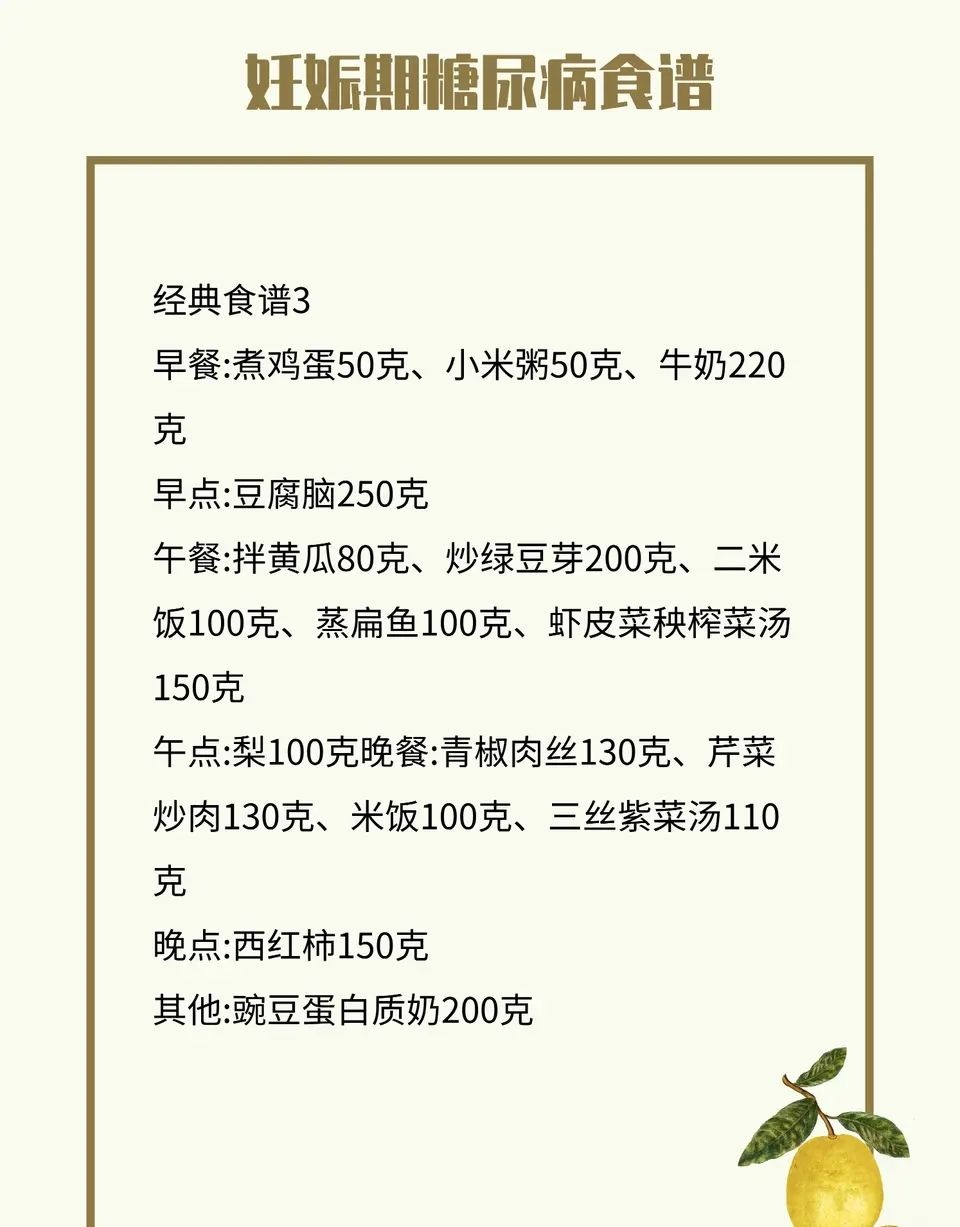 妊娠期糖尿病食谱

经典食谱3

早餐:煮鸡蛋50克、小米粥50克、牛奶220克

早点:豆腐脑250克

午餐:拌黄瓜80克、炒绿豆芽200克、二米饭100克、蒸扁鱼100克、虾皮菜秧榨菜汤150克

午点:梨100克晚餐:青椒肉丝130克、芹菜炒肉130克、米饭100克、三丝紫菜汤110克

晚点:西红柿150克

其他:豌豆蛋白质奶200克